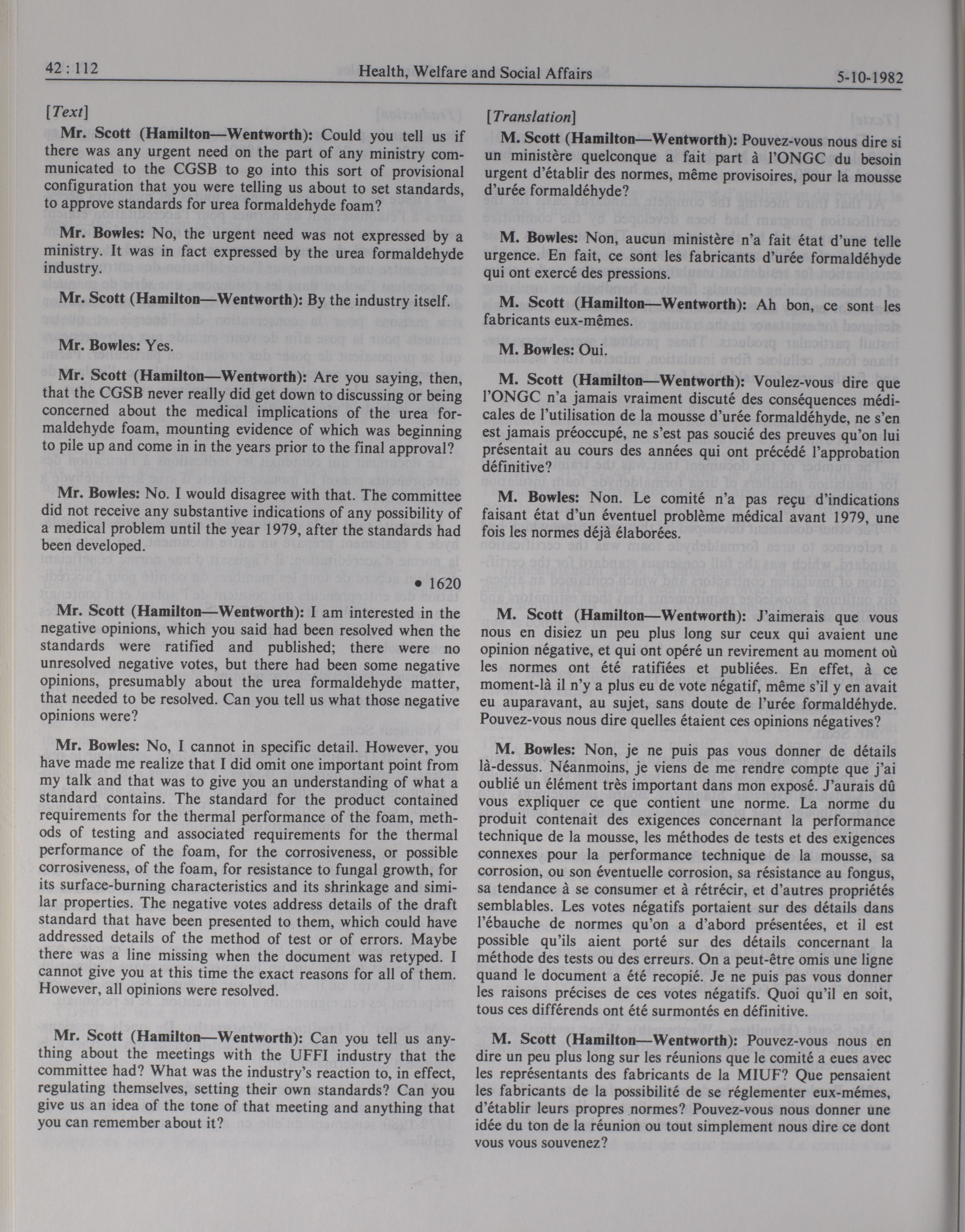 42 : 112 Health, Welfare and Social Affairs 5-10-1982

[Text]

Mr. Scott (Hamilton—Wentworth): Could you tell us if there was any urgent need on the part of any ministry communicated to the CGSB to go into this sort of provisional configuration that you were telling us about to set standards, to approve standards for urea formaldehyde foam?

Mr. Bowles: No, the urgent need was not expressed by a ministry. It was in fact expressed by the urea formaldehyde industry.

Mr. Scott (Hamilton—Wentworth): By the industry itself.

Mr. Bowles: Yes.

Mr. Scott (Hamilton—Wentworth): Are you saying, then, that the CGSB never really did get down to discussing or being concerned about the medical implications of the urea formaldehyde foam, mounting evidence of which was beginning to pile up and come in in the years prior to the final approval?

Mr. Bowles: No. I would disagree with that. The committee did not receive any substantive indications of any possibility of a medical problem until the year 1979, after the standards had been developed.

• 1620

Mr. Scott (Hamilton—Wentworth): I am interested in the negative opinions, which you said had been resolved when the standards were ratified and published; there were no unresolved negative votes, but there had been some negative opinions, presumably about the urea formaldehyde matter, that needed to be resolved. Can you tell us what those negative opinions were?

Mr. Bowles: No, I cannot in specific detail. However, you have made me realize that I did omit one important point from my talk and that was to give you an understanding of what a standard contains. The standard for the product contained requirements for the thermal performance of the foam, methods of testing and associated requirements for the thermal performance of the foam, for the corrosiveness, or possible corrosiveness, of the foam, for resistance to fungal growth, for its surface-burning characteristics and its shrinkage and similar properties. The negative votes address details of the draft standard that have been presented to them, which could have addressed details of the method of test or of errors. Maybe there was a line missing when the document was retyped. I cannot give you at this time the exact reasons for all of them. However, all opinions were resolved.

Mr. Scott (Hamilton—Wentworth): Can you tell us anything about the meetings with the UFFI industry that the committee had? What was the industry's reaction to, in effect, regulating themselves, setting their own standards? Can you give us an idea of the tone of that meeting and anything that you can remember about it?

[Translation]

M. Scott (Hamilton—Wentworth): Pouvez-vous nous dire si un ministère quelconque a fait part à l'ONGC du besoin urgent d'établir des normes, même provisoires, pour la mousse d'urée formaldéhyde?

M. Bowles: Non, aucun ministère n'a fait état d'une telle urgence. En fait, ce sont les fabricants d'urée formaldéhyde qui ont exercé des pressions.

M. Scott (Hamilton—Wentworth): Ah bon, ce sont les fabricants eux-mêmes.

M. Bowles: Oui.

M. Scott (Hamilton—Wentworth): Voulez-vous dire que l'ONGC n'a jamais vraiment discuté des conséquences médicales de l'utilisation de la mousse d'urée formaldéhyde, ne s'en est jamais préoccupé, ne s'est pas soucié des preuves qu'on lui présentait au cours des années qui ont précédé l'approbation définitive?

M. Bowles: Non. Le comité n'a pas reçu d'indications faisant état d'un éventuel problème médical avant 1979, une fois les normes déjà élaborées.

M. Scott (Hamilton—Wentworth): J'aimerais que vous nous en disiez un peu plus long sur ceux qui avaient une opinion négative, et qui ont opéré un revirement au moment où les normes ont été ratifiées et publiées. En effet, à ce moment-là il n'y a plus eu de vote négatif, même s'il y en avait eu auparavant, au sujet, sans doute de l'urée formaldéhyde. Pouvez-vous nous dire quelles étaient ces opinions négatives?

M. Bowles: Non, je ne puis pas vous donner de détails là-dessus. Néanmoins, je viens de me rendre compte que j'ai oublié un élément très important dans mon exposé. J'aurais dû vous expliquer ce que contient une norme. La norme du produit contenait des exigences concernant la performance technique de la mousse, les méthodes de tests et des exigences connexes pour la performance technique de la mousse, sa corrosion, ou son éventuelle corrosion, sa résistance au fongus, sa tendance à se consumer et à rétrécir, et d'autres propriétés semblables. Les votes négatifs portaient sur des détails dans l'ébauche de normes qu'on a d'abord présentées, et il est possible qu'ils aient porté sur des détails concernant la méthode des tests ou des erreurs. On a peut-être omis une ligne quand le document a été recopié. Je ne puis pas vous donner les raisons précises de ces votes négatifs. Quoi qu'il en soit, tous ces différends ont été surmontés en définitive.

M. Scott (Hamilton—Wentworth): Pouvez-vous nous en dire un peu plus long sur les réunions que le comité a eues avec les représentants des fabricants de la MIUF? Que pensaient les fabricants de la possibilité de se réglementer eux-mêmes, d'établir leurs propres normes? Pouvez-vous nous donner une idée du ton de la réunion ou tout simplement nous dire ce dont vous vous souvenez?